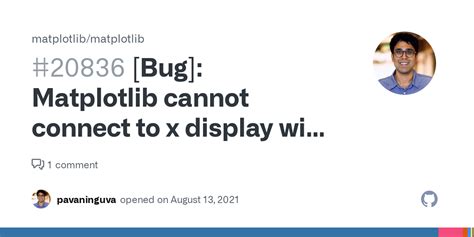 matplotlib/matplotlib

#20836 [Bug]: Matplotlib cannot connect to x display wi...

1 comment

pavaninguva opened on August 13, 2021